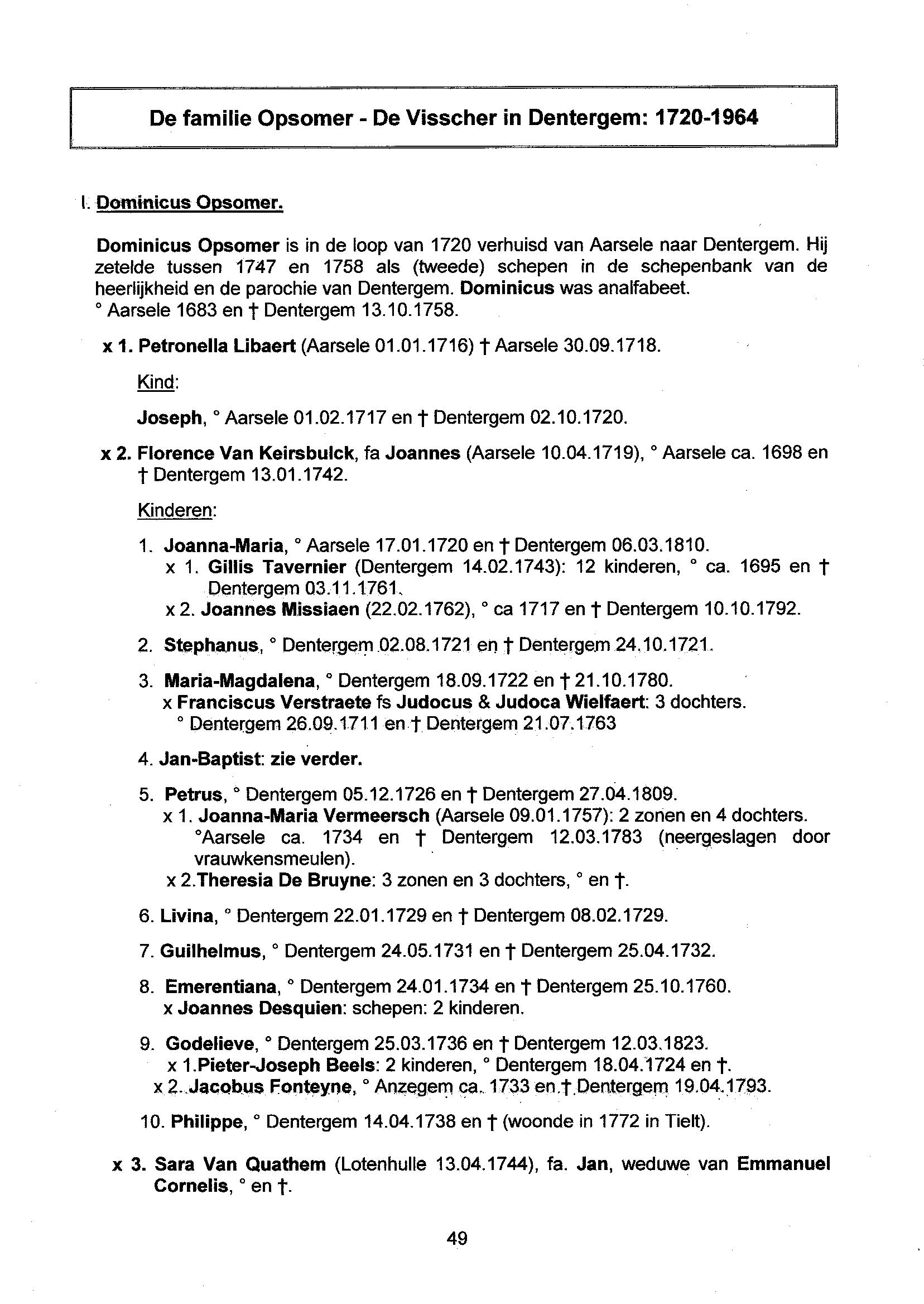 De familie Opsomer - De Visscher in Dentergem: 1720-1964

I. Dominicus Opsomer.

Dominicus Opsomer is in de loop van 1720 verhuisd van Aarsele naar Dentergem. Hij zetelde tussen 1747 en 1758 als (tweede) schepen in de schepenbank van de heerlijkheid en de parochie van Dentergem. Dominicus was analfabeet.
° Aarsele 1683 en † Dentergem 13.10.1758.

x 1. Petronella Libaert (Aarsele 01.01.1716) † Aarsele 30.09.1718.

Kind:

Joseph, ° Aarsele 01.02.1717 en † Dentergem 02.10.1720.

x 2. Florence Van Keirsbulck, fa Joannes (Aarsele 10.04.1719), ° Aarsele ca. 1698 en † Dentergem 13.01.1742.

Kinderen:

1. Joanna-Maria, ° Aarsele 17.01.1720 en † Dentergem 06.03.1810.
x 1. Gillis Tavernier (Dentergem 14.02.1743): 12 kinderen, ° ca. 1695 en † Dentergem 03.11.1761.
x 2. Joannes Missiaen (22.02.1762), ° ca 1717 en † Dentergem 10.10.1792.

2. Stephanus, ° Dentergem 02.08.1721 en † Dentergem 24.10.1721.

3. Maria-Magdalena, ° Dentergem 18.09.1722 en † 21.10.1780.
x Franciscus Verstraete fs Judocus & Judoca Wielfaert: 3 dochters.
° Dentergem 26.09.1711 en † Dentergem 21.07.1763

4. Jan-Baptist: zie verder.

5. Petrus, ° Dentergem 05.12.1726 en † Dentergem 27.04.1809.
x 1. Joanna-Maria Vermeersch (Aarsele 09.01.1757): 2 zonen en 4 dochters. °Aarsele ca. 1734 en † Dentergem 12.03.1783 (neergeslagen door vrauwkensmeulen).
x 2.Theresia De Bruyne: 3 zonen en 3 dochters, ° en †.

6. Livina, ° Dentergem 22.01.1729 en † Dentergem 08.02.1729.

7. Guilhelmus, ° Dentergem 24.05.1731 en † Dentergem 25.04.1732.

8. Emerentiana, ° Dentergem 24.01.1734 en † Dentergem 25.10.1760.
x Joannes Desquien: schepen: 2 kinderen.

9. Godelieve, ° Dentergem 25.03.1736 en † Dentergem 12.03.1823.
x 1.Pieter-Joseph Beels: 2 kinderen, ° Dentergem 18.04.1724 en †.
x 2. Jacobus Fonteyne, ° Anzegem ca. 1733 en † Dentergem 19.04.1793.

10. Philippe, ° Dentergem 14.04.1738 en † (woonde in 1772 in Tielt).

x 3. Sara Van Quathem (Lotenhulle 13.04.1744), fa. Jan, weduwe van Emmanuel Cornelis, ° en †.

49